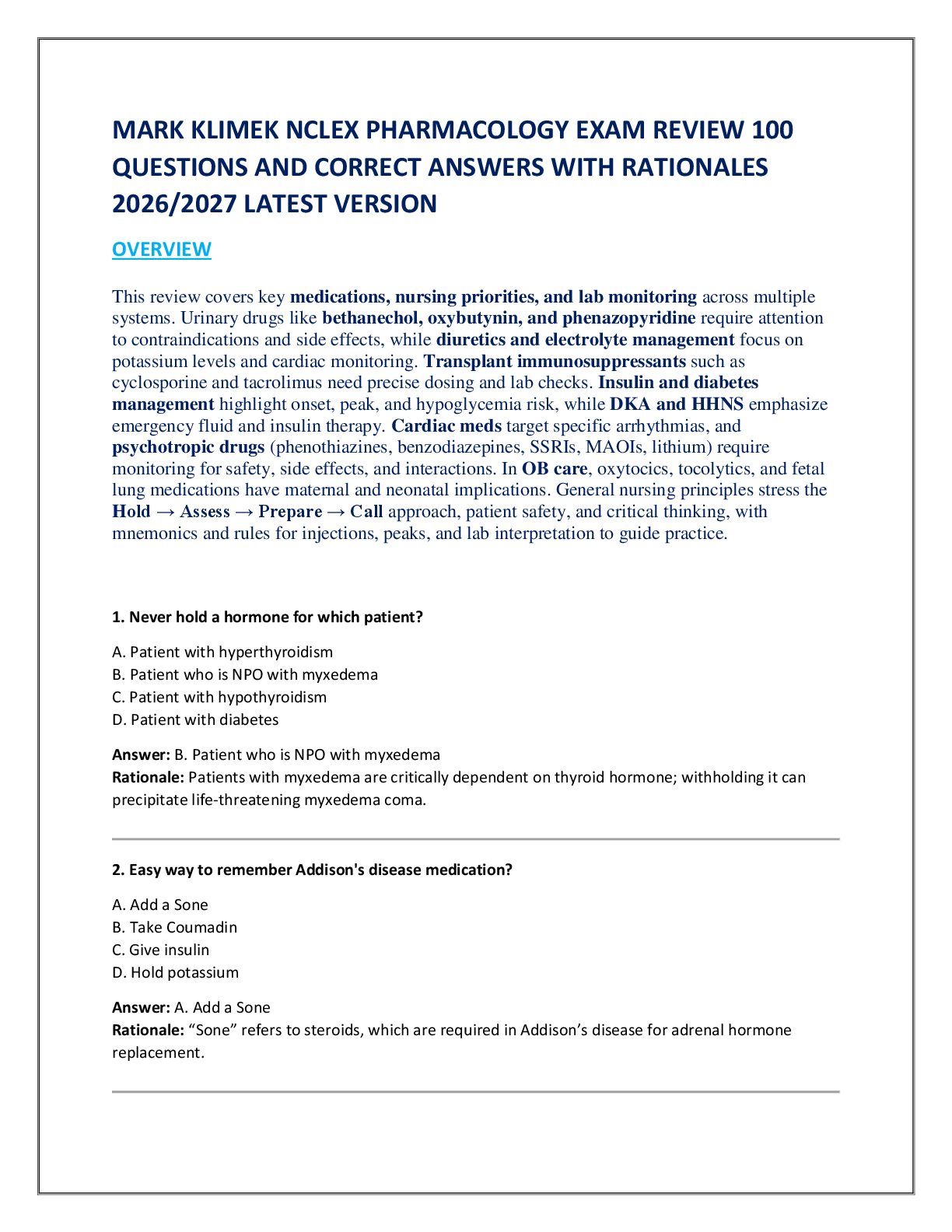 MARK KLIMEK NCLEX PHARMACOLOGY EXAM REVIEW 100 QUESTIONS AND CORRECT ANSWERS WITH RATIONALES 2026/2027 LATEST VERSION

OVERVIEW

This review covers key medications, nursing priorities, and lab monitoring across multiple systems. Urinary drugs like bethanechol, oxybutynin, and phenazopyridine require attention to contraindications and side effects, while diuretics and electrolyte management focus on potassium levels and cardiac monitoring. Transplant immunosuppressants such as cyclosporine and tacrolimus need precise dosing and lab checks. Insulin and diabetes management highlight onset, peak, and hypoglycemia risk, while DKA and HHNS emphasize emergency fluid and insulin therapy. Cardiac meds target specific arrhythmias, and psychotropic drugs (phenothiazines, benzodiazepines, SSRIs, MAOIs, lithium) require monitoring for safety, side effects, and interactions. In OB care, oxytocics, tocolytics, and fetal lung medications have maternal and neonatal implications. General nursing principles stress the Hold → Assess → Prepare → Call approach, patient safety, and critical thinking, with mnemonics and rules for injections, peaks, and lab interpretation to guide practice.

1. Never hold a hormone for which patient?

A. Patient with hyperthyroidism
B. Patient who is NPO with myxedema
C. Patient with hypothyroidism
D. Patient with diabetes

Answer: B. Patient who is NPO with myxedema
Rationale: Patients with myxedema are critically dependent on thyroid hormone; withholding it can precipitate life-threatening myxedema coma.

2. Easy way to remember Addison's disease medication?

A. Add a Sone
B. Take Coumadin
C. Give insulin
D. Hold potassium

Answer: A. Add a Sone
Rationale: "Sone" refers to steroids, which are required in Addison's disease for adrenal hormone replacement.